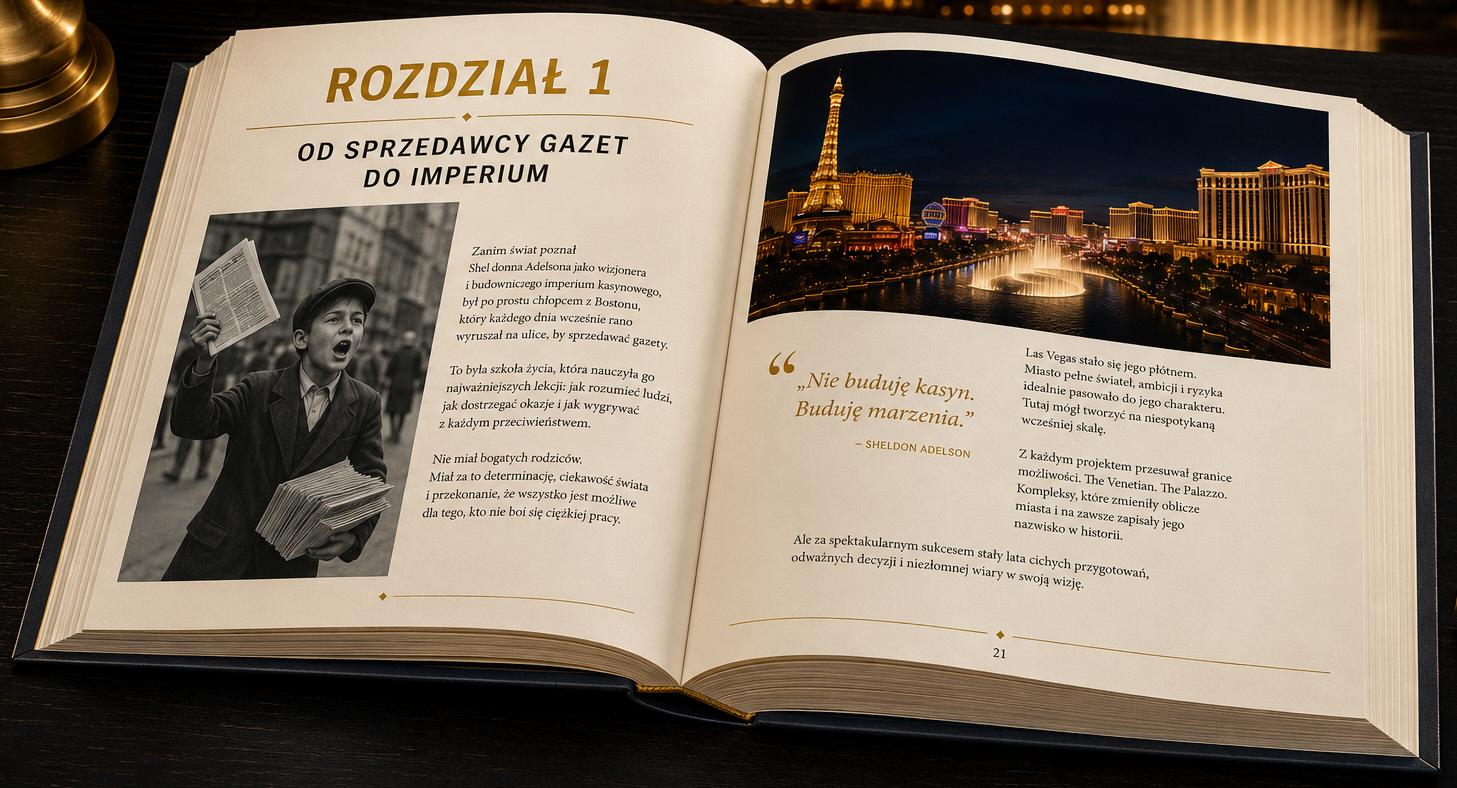 ROZDZIAŁ 1

OD SPRZEDAWCY GAZET DO IMPERIUM

Zanim świat poznał Shel donna Adelsona jako wizjonera i budowniczego imperium kasynowego, był po prostu chłopcem z Bostonu, który każdego dnia wcześnie rano wyruszał na ulice, by sprzedawać gazety.

To była szkoła życia, która nauczyła go najważniejszych lekcji: jak rozumieć ludzi, jak dostrzegać okazje i jak wygrywać z każdym przeciwieństwem.

Nie miał bogatych rodziców. Miał za to determinację, ciekawość świata i przekonanie, że wszystko jest możliwe dla tego, kto nie boi się ciężkiej pracy.

„Nie buduję kasyn. Buduję marzenia."

— SHELDON ADELSON

Las Vegas stało się jego płótnem. Miasto pełne świateł, ambicji i ryzyka idealnie pasowało do jego charakteru. Tutaj mógł tworzyć na niespotykaną wcześniej skalę.

Z każdym projektem przesuwał granice możliwości. The Venetian. The Palazzo. Kompleksy, które zmieniły oblicze miasta i na zawsze zapisały jego nazwisko w historii.

Ale za spektakularnym sukcesem stały lata cichych przygotowań, odważnych decyzji i niezłomnej wiary w swoją wizję.

21